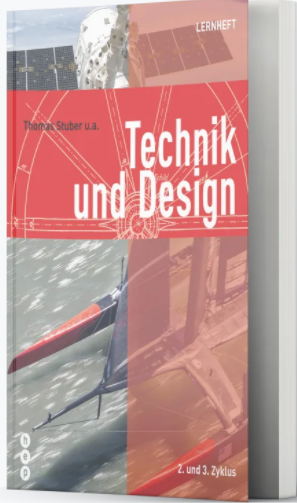 LERNHEFT

Thomas Stuber u.a.

Technik und Design

h e p

2. und 3. Zyklus